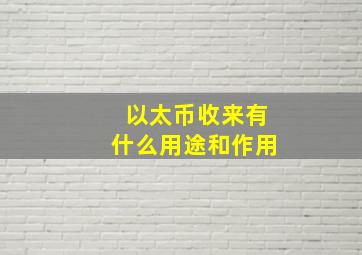 以太币收来有
什么用途和作用